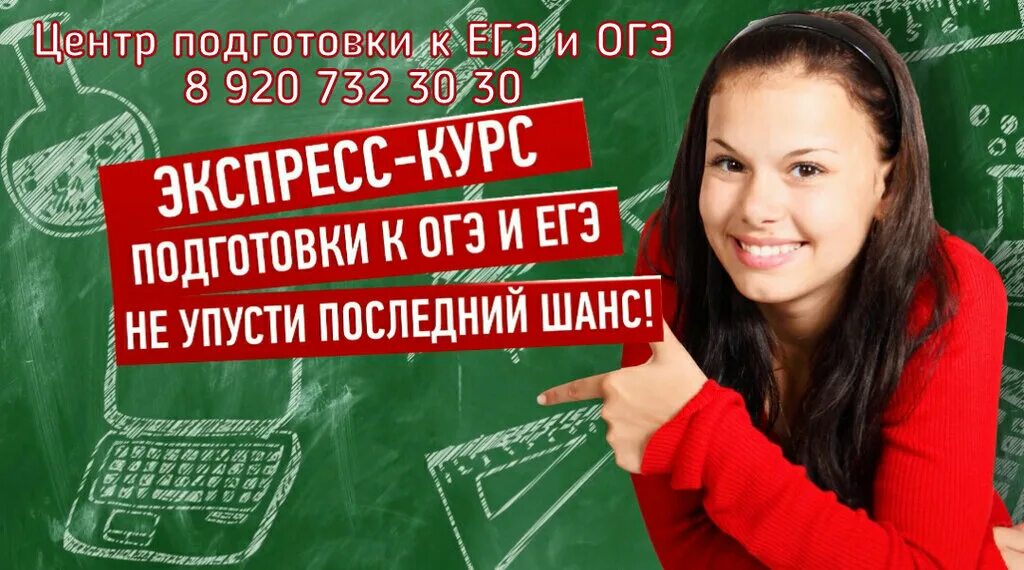 Центр подготовки к ЕГЭ и ОГЭ
8 920 732 30 30

ЭКСПРЕСС-КУРС
ПОДГОТОВКИ К ОГЭ И ЕГЭ
НЕ УПУСТИ ПОСЛЕДНИЙ ШАНС!